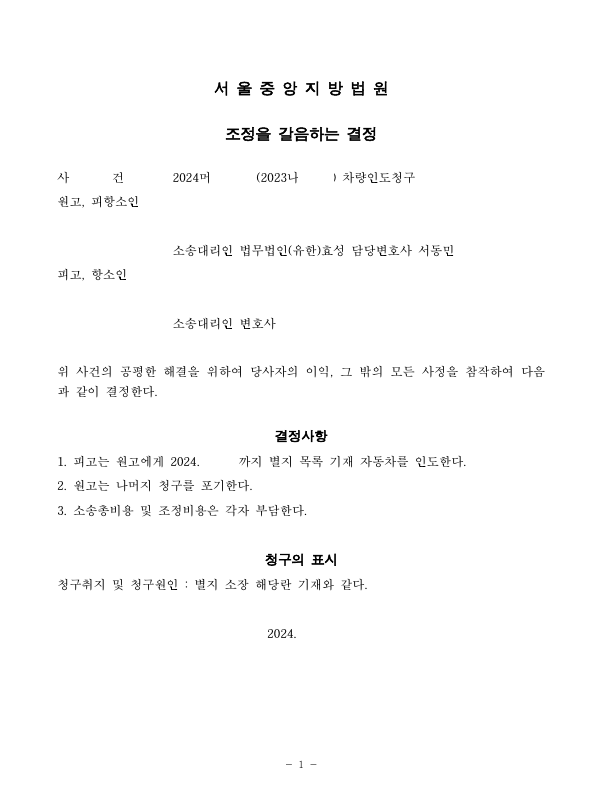 서 울 중 앙 지 방 법 원

조정을 갈음하는 결정

사 건 2024머 (2023나 ) 차량인도청구

원고, 피항소인

소송대리인 법무법인(유한)효성 담당변호사 서동민

피고, 항소인

소송대리인 변호사

위 사건의 공평한 해결을 위하여 당사자의 이익, 그 밖의 모든 사정을 참작하여 다음과 같이 결정한다.

결정사항

1. 피고는 원고에게 2024. 까지 별지 목록 기재 자동차를 인도한다.

2. 원고는 나머지 청구를 포기한다.

3. 소송총비용 및 조정비용은 각자 부담한다.

청구의 표시

청구취지 및 청구원인 : 별지 소장 해당란 기재와 같다.

2024.

- 1 -